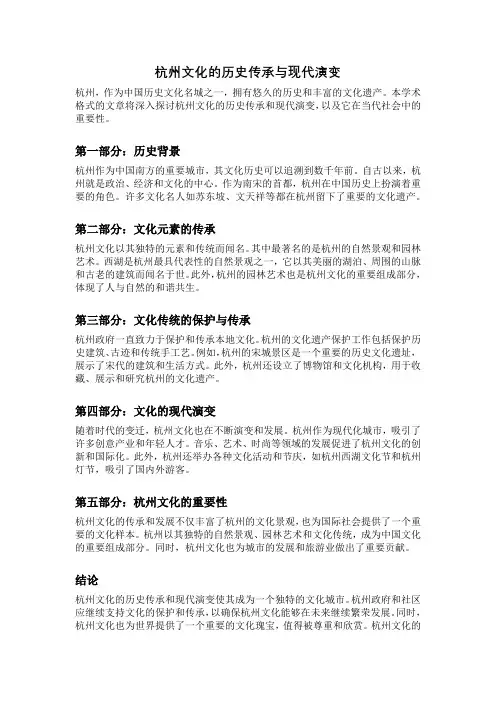 杭州文化的历史传承与现代演变

杭州，作为中国历史文化名城之一，拥有悠久的历史和丰富的文化遗产。本学术格式的文章将深入探讨杭州文化的历史传承和现代演变，以及它在当代社会中的重要性。

第一部分：历史背景

杭州作为中国南方的重要城市，其文化历史可以追溯到数千年前。自古以来，杭州就是政治、经济和文化的中心。作为南宋的首都，杭州在中国历史上扮演着重要的角色。许多文化名人如苏东坡、文天祥等都在杭州留下了重要的文化遗产。

第二部分：文化元素的传承

杭州文化以其独特的元素和传统而闻名。其中最著名的是杭州的自然景观和园林艺术。西湖是杭州最具代表性的自然景观之一，它以其美丽的湖泊、周围的山脉和古老的建筑而闻名于世。此外，杭州的园林艺术也是杭州文化的重要组成部分，体现了人与自然的和谐共生。

第三部分：文化传统的保护与传承

杭州政府一直致力于保护和传承本地文化。杭州的文化遗产保护工作包括保护历史建筑、古迹和传统手工艺。例如，杭州的宋城景区是一个重要的历史文化遗址，展示了宋代的建筑和生活方式。此外，杭州还设立了博物馆和文化机构，用于收藏、展示和研究杭州的文化遗产。

第四部分：文化的现代演变

随着时代的变迁，杭州文化也在不断演变和发展。杭州作为现代化城市，吸引了许多创意产业和年轻人才。音乐、艺术、时尚等领域的发展促进了杭州文化的创新和国际化。此外，杭州还举办各种文化活动和节庆，如杭州西湖文化节和杭州灯节，吸引了国内外游客。

第五部分：杭州文化的重要性

杭州文化的传承和发展不仅丰富了杭州的文化景观，也为国际社会提供了一个重要的文化样本。杭州以其独特的自然景观、园林艺术和文化传统，成为中国文化的重要组成部分。同时，杭州文化也为城市的发展和旅游业做出了重要贡献。

结论

杭州文化的历史传承和现代演变使其成为一个独特的文化城市。杭州政府和社区应继续支持文化的保护和传承，以确保杭州文化能够在未来继续繁荣发展。同时，杭州文化也为世界提供了一个重要的文化瑰宝，值得被尊重和欣赏。杭州文化的